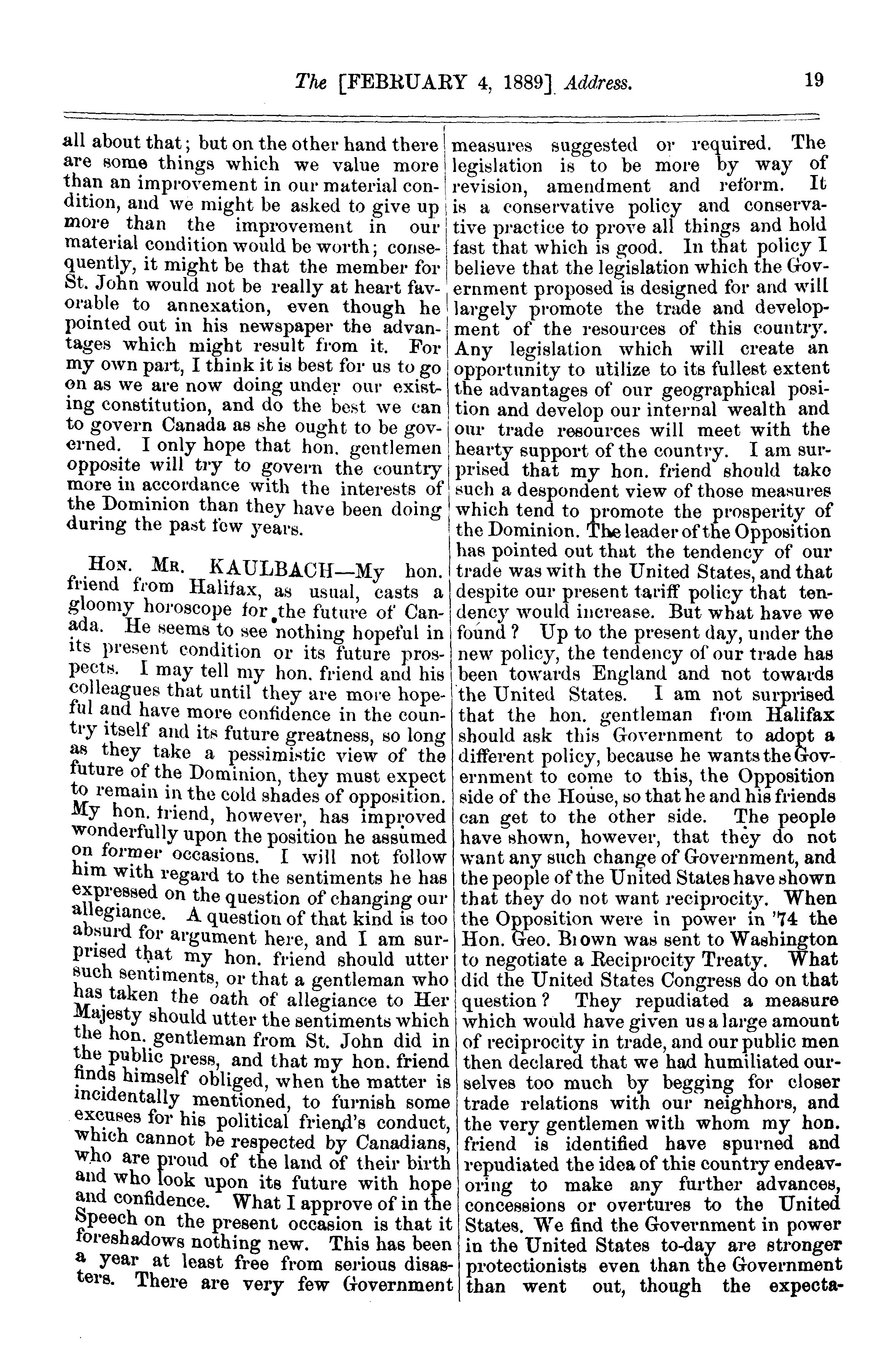 The [FEBRUARY 4, 1889] Address. 19

all about that; but on the other hand there are some things which we value more than an improvement in our material condition, and we might be asked to give up more than the improvement in our material condition would be worth; consequently, it might be that the member for St. John would not be really at heart favorable to annexation, even though he pointed out in his newspaper the advantages which might result from it. For my own part, I think it is best for us to go on as we are now doing under our existing constitution, and do the best we can to govern Canada as she ought to be governed. I only hope that hon. gentlemen opposite will try to govern the country more in accordance with the interests of the Dominion than they have been doing during the past few years.

HON. MR. KAULBACH—My hon. friend from Halifax, as usual, casts a gloomy horoscope for the future of Canada. He seems to see nothing hopeful in its present condition or its future prospects. I may tell my hon. friend and his colleagues that until they are more hopeful and have more confidence in the country itself and its future greatness, so long as they take a pessimistic view of the future of the Dominion, they must expect to remain in the cold shades of opposition. My hon. friend, however, has improved wonderfully upon the position he assumed on former occasions. I will not follow him with regard to the sentiments he has expressed on the question of changing our allegiance. A question of that kind is too absurd for argument here, and I am surprised that my hon. friend should utter such sentiments, or that a gentleman who has taken the oath of allegiance to Her Majesty should utter the sentiments which the hon. gentleman from St. John did in the public press, and that my hon. friend finds himself obliged, when the matter is incidentally mentioned, to furnish some excuses for his political friend's conduct, which cannot be respected by Canadians, who are proud of the land of their birth and who look upon its future with hope and confidence. What I approve of in the Speech on the present occasion is that it foreshadows nothing new. This has been a year at least free from serious disasters. There are very few Government measures suggested or required. The legislation is to be more by way of revision, amendment and reform. It is a conservative policy and conservative practice to prove all things and hold fast that which is good. In that policy I believe that the legislation which the Government proposed is designed for and will largely promote the trade and development of the resources of this country. Any legislation which will create an opportunity to utilize to its fullest extent the advantages of our geographical position and develop our internal wealth and our trade resources will meet with the hearty support of the country. I am surprised that my hon. friend should take such a despondent view of those measures which tend to promote the prosperity of the Dominion. The leader of the Opposition has pointed out that the tendency of our trade was with the United States, and that despite our present tariff policy that tendency would increase. But what have we found? Up to the present day, under the new policy, the tendency of our trade has been towards England and not towards the United States. I am not surprised that the hon. gentleman from Halifax should ask this Government to adopt a different policy, because he wants the Government to come to this, the Opposition side of the House, so that he and his friends can get to the other side. The people have shown, however, that they do not want any such change of Government, and the people of the United States have shown that they do not want reciprocity. When the Opposition were in power in '74 the Hon. Geo. Brown was sent to Washington to negotiate a Reciprocity Treaty. What did the United States Congress do on that question? They repudiated a measure which would have given us a large amount of reciprocity in trade, and our public men then declared that we had humiliated ourselves too much by begging for closer trade relations with our neighhors, and the very gentlemen with whom my hon. friend is identified have spurned and repudiated the idea of this country endeavoring to make any further advances, concessions or overtures to the United States. We find the Government in power in the United States to-day are stronger protectionists even than the Government than went out, though the expecta-